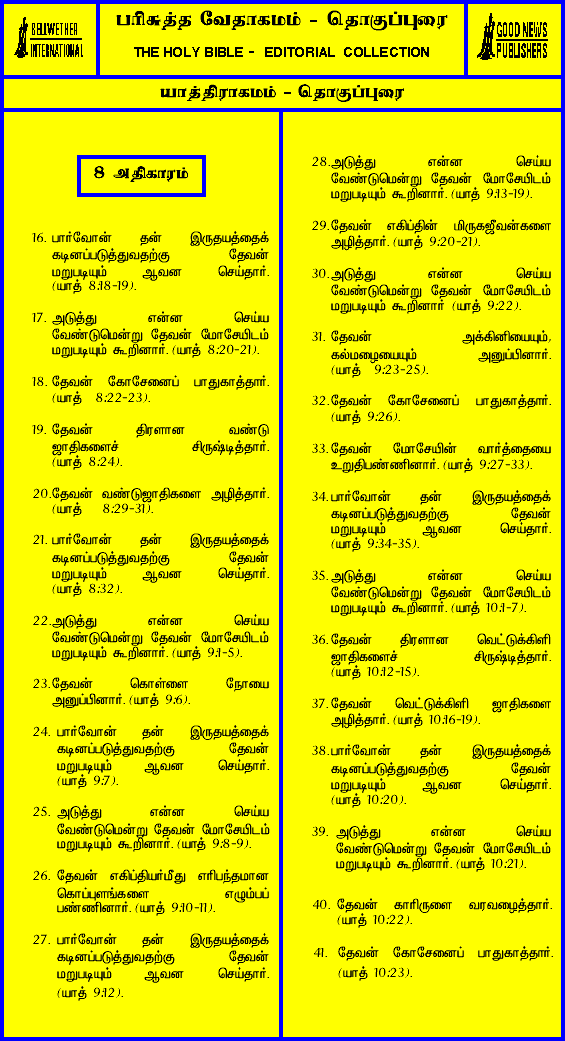 BELLWETHER INTERNATIONAL

பரிசுத்த வேதாகமம் - தொகுப்புரை

THE HOLY BIBLE - EDITORIAL COLLECTION

GOOD NEWS PUBLISHERS

யாத்திராகமம் - தொகுப்புரை

8 அதிகாரம்

16. பார்வோன் தன் இருதயத்தைக் கடினப்படுத்துவதற்கு தேவன் மறுபடியும் ஆவன செய்தார். (யாத் 8:18-19).

17. அடுத்து என்ன செய்ய வேண்டுமென்று தேவன் மோசேயிடம் மறுபடியும் கூறினார். (யாத் 8:20-21).

18. தேவன் கோசேனைப் பாதுகாத்தார். (யாத் 8:22-23).

19. தேவன் திரளான வண்டு ஜாதிகளைச் சிருஷ்டித்தார். (யாத் 8:24).

20. தேவன் வண்டுஜாதிகளை அழித்தார். (யாத் 8:29-31).

21. பார்வோன் தன் இருதயத்தைக் கடினப்படுத்துவதற்கு தேவன் மறுபடியும் ஆவன செய்தார். (யாத் 8:32).

22. அடுத்து என்ன செய்ய வேண்டுமென்று தேவன் மோசேயிடம் மறுபடியும் கூறினார். (யாத் 9:1-5).

23. தேவன் கொள்ளை நோயை அனுப்பினார். (யாத் 9:6).

24. பார்வோன் தன் இருதயத்தைக் கடினப்படுத்துவதற்கு தேவன் மறுபடியும் ஆவன செய்தார். (யாத் 9:7).

25. அடுத்து என்ன செய்ய வேண்டுமென்று தேவன் மோசேயிடம் மறுபடியும் கூறினார். (யாத் 9:8-9).

26. தேவன் எகிப்தியர்மீது எரிபந்தமான கொப்புளங்களை எழும்பப் பண்ணினார். (யாத் 9:10-11).

27. பார்வோன் தன் இருதயத்தைக் கடினப்படுத்துவதற்கு தேவன் மறுபடியும் ஆவன செய்தார். (யாத் 9:12).

28. அடுத்து என்ன செய்ய வேண்டுமென்று தேவன் மோசேயிடம் மறுபடியும் கூறினார். (யாத் 9:13-19).

29. தேவன் எகிப்தின் மிருகஜீவன்களை அழித்தார். (யாத் 9:20-21).

30. அடுத்து என்ன செய்ய வேண்டுமென்று தேவன் மோசேயிடம் மறுபடியும் கூறினார் (யாத் 9:22).

31. தேவன் அக்கினியையும், கல்மழையையும் அனுப்பினார். (யாத் 9:23-25).

32. தேவன் கோசேனைப் பாதுகாத்தார். (யாத் 9:26).

33. தேவன் மோசேயின் வார்த்தையை உறுதிபண்ணினார். (யாத் 9:27-33).

34. பார்வோன் தன் இருதயத்தைக் கடினப்படுத்துவதற்கு தேவன் மறுபடியும் ஆவன செய்தார். (யாத் 9:34-35).

35. அடுத்து என்ன செய்ய வேண்டுமென்று தேவன் மோசேயிடம் மறுபடியும் கூறினார். (யாத் 10:1-7).

36. தேவன் திரளான வெட்டுக்கிளி ஜாதிகளைச் சிருஷ்டித்தார். (யாத் 10:12-15).

37. தேவன் வெட்டுக்கிளி ஜாதிகளை அழித்தார். (யாத் 10:16-19).

38. பார்வோன் தன் இருதயத்தைக் கடினப்படுத்துவதற்கு தேவன் மறுபடியும் ஆவன செய்தார். (யாத் 10:20).

39. அடுத்து என்ன செய்ய வேண்டுமென்று தேவன் மோசேயிடம் மறுபடியும் கூறினார். (யாத் 10:21).

40. தேவன் காரிருளை வரவழைத்தார். (யாத் 10:22).

41. தேவன் கோசேனைப் பாதுகாத்தார். (யாத் 10:23).